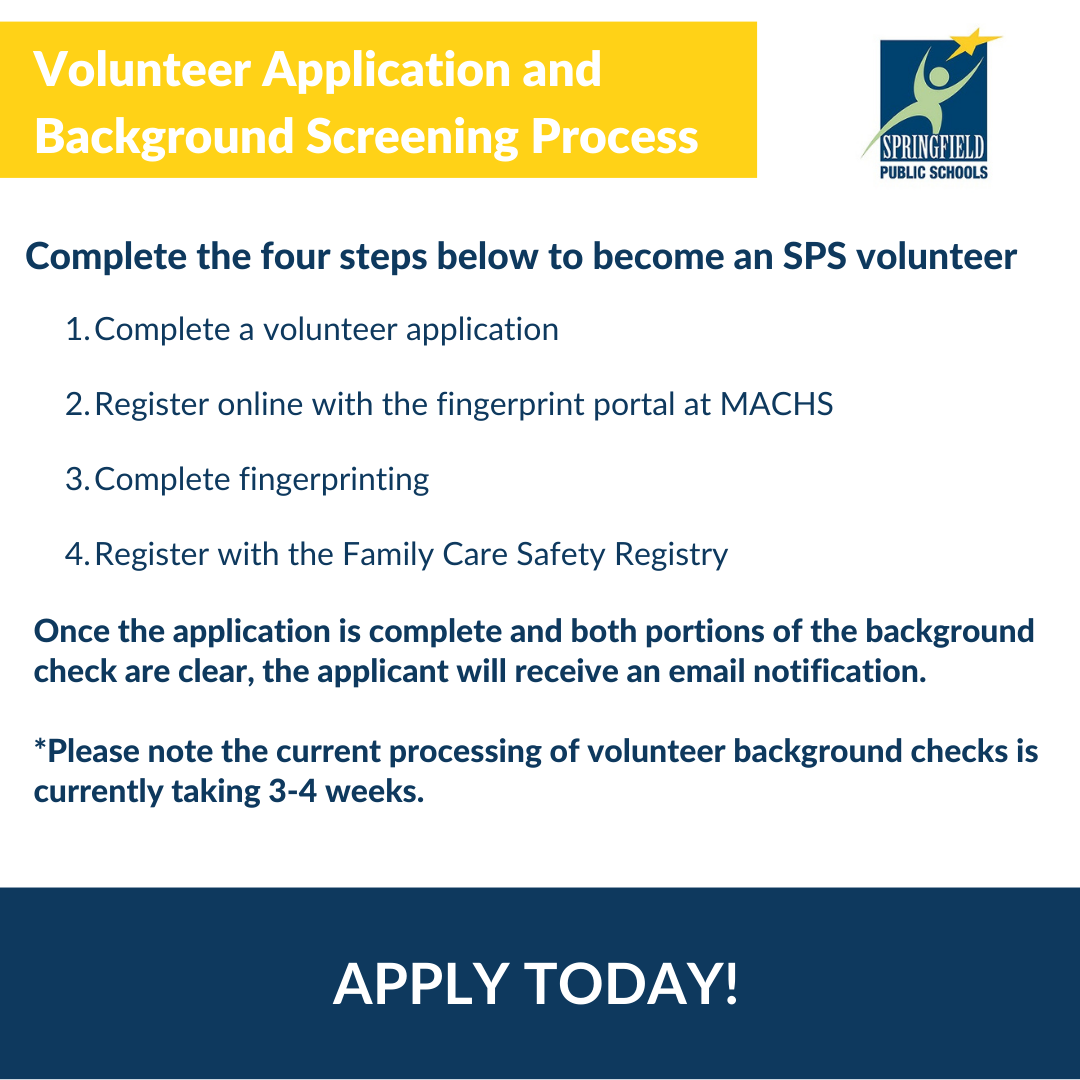 Volunteer Application and Background Screening Process

SPRINGFIELD
PUBLIC SCHOOLS

Complete the four steps below to become an SPS volunteer

1. Complete a volunteer application

2. Register online with the fingerprint portal at MACHS

3. Complete fingerprinting

4. Register with the Family Care Safety Registry

Once the application is complete and both portions of the background check are clear, the applicant will receive an email notification.

*Please note the current processing of volunteer background checks is currently taking 3-4 weeks.

APPLY TODAY!